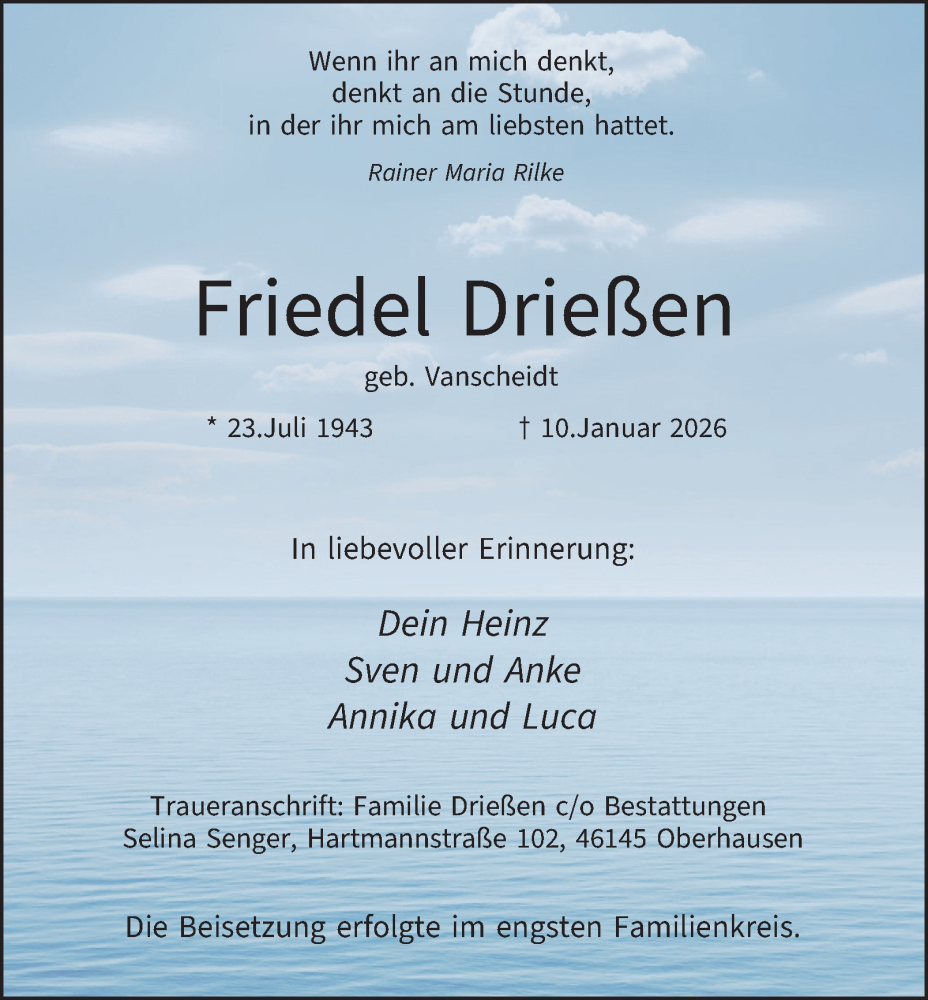 Wenn ihr an mich denkt,
denkt an die Stunde,
in der ihr mich am liebsten hattet.

Rainer Maria Rilke

Friedel Drießen

geb. Vanscheidt

* 23.Juli 1943 † 10.Januar 2026

In liebevoller Erinnerung:

Dein Heinz
Sven und Anke
Annika und Luca

Traueranschrift: Familie Drießen c/o Bestattungen Selina Senger, Hartmannstraße 102, 46145 Oberhausen

Die Beisetzung erfolgte im engsten Familienkreis.